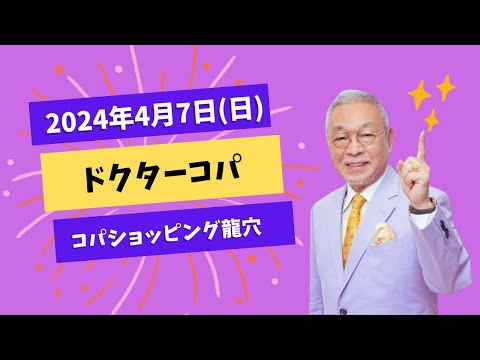 2024年4月7日(日)

ドクターコパ

コパショッピング龍穴